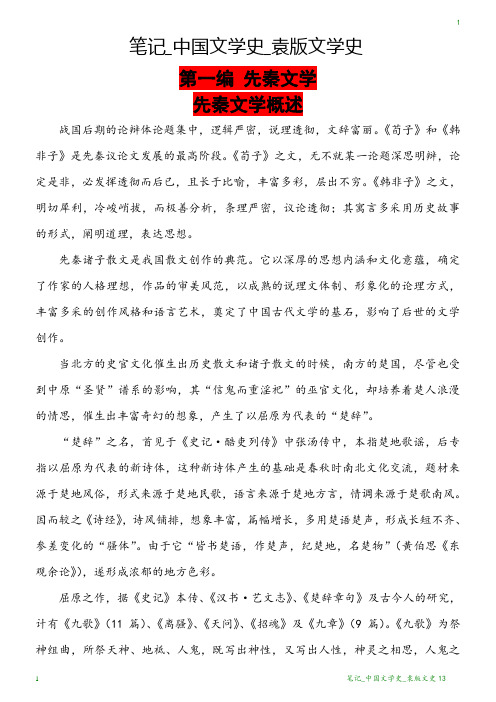 1

笔记_中国文学史_袁版文学史

第一编 先秦文学
先秦文学概述

战国后期的论辩体论题集中，逻辑严密，说理透彻，文辞富丽。《荀子》和《韩非子》是先秦议论文发展的最高阶段。《荀子》之文，无不就某一论题深思明辨，论定是非，必发挥透彻而后已，且长于比喻，丰富多彩，层出不穷。《韩非子》之文，明切犀利，冷峻峭拔，而极善分析，条理严密，议论透彻；其寓言多采用历史故事的形式，阐明道理，表达思想。

先秦诸子散文是我国散文创作的典范。它以深厚的思想内涵和文化意蕴，确定了作家的人格理想，作品的审美风范，以成熟的说理文体制、形象化的论理方式，丰富多采的创作风格和语言艺术，奠定了中国古代文学的基石，影响了后世的文学创作。

当北方的史官文化催生出历史散文和诸子散文的时候，南方的楚国，尽管也受到中原“圣贤”谱系的影响，其“信鬼而重淫祀”的巫官文化，却培养着楚人浪漫的情思，催生出丰富奇幻的想象，产生了以屈原为代表的“楚辞”。

“楚辞”之名，首见于《史记·酷吏列传》中张汤传中，本指楚地歌谣，后专指以屈原为代表的新诗体，这种新诗体产生的基础是春秋时南北文化交流，题材来源于楚地风俗，形式来源于楚地民歌，语言来源于楚地方言，情调来源于楚歌南风。因而较之《诗经》，诗风铺排，想象丰富，篇幅增长，多用楚语楚声，形成长短不齐、参差变化的“骚体”。由于它“皆书楚语，作楚声，纪楚地，名楚物”（黄伯思《东观余论》），遂形成浓郁的地方色彩。

屈原之作，据《史记》本传、《汉书·艺文志》、《楚辞章句》及古今人的研究，计有《九歌》（11 篇）、《离骚》、《天问》、《招魂》及《九章》（9 篇）。《九歌》为祭神组曲，所祭天神、地祇、人鬼，既写出神性，又写出人性，神灵之相思，人鬼之

1

笔记_中国文学史_袁版文史 13